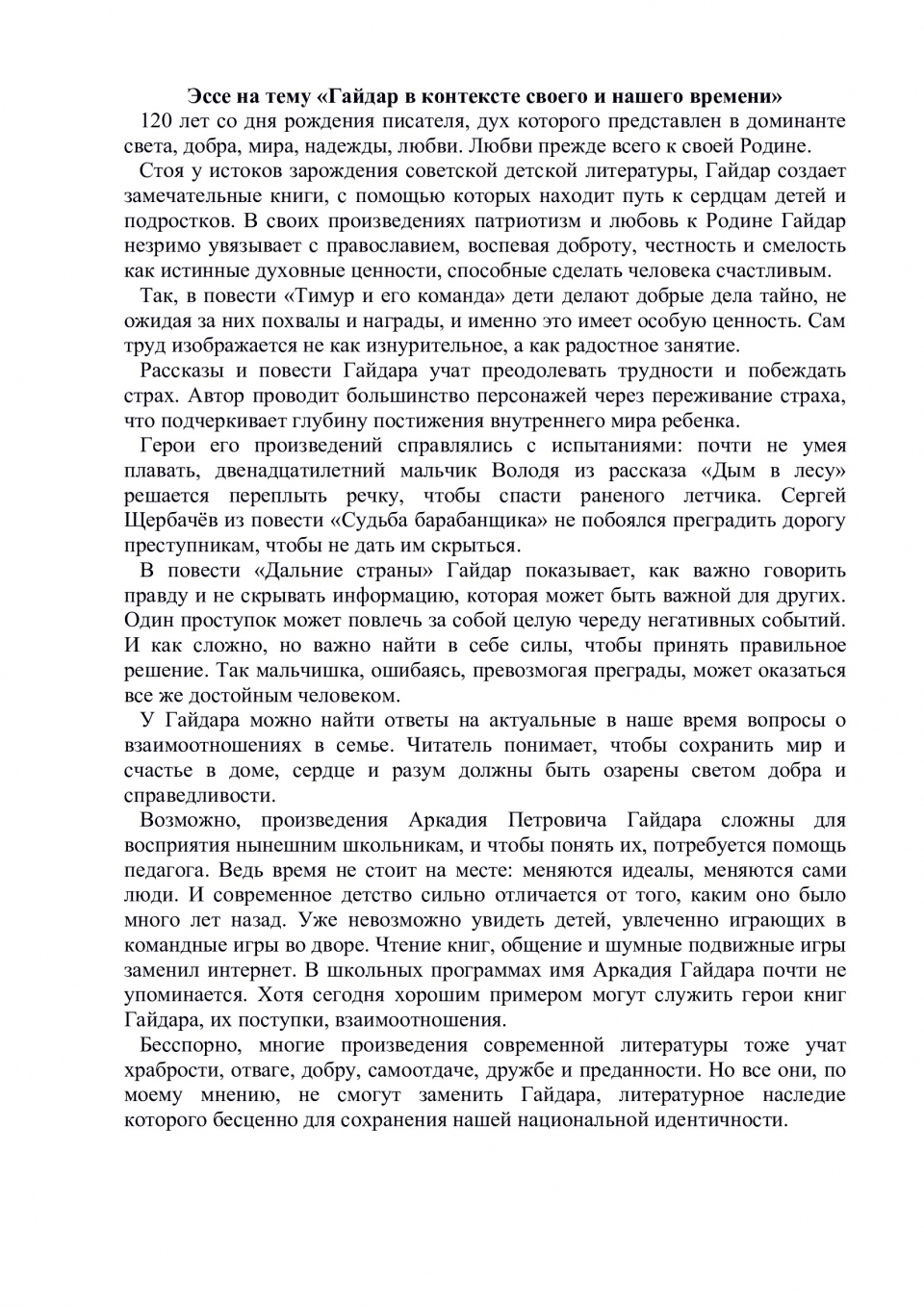 Эссе на тему «Гайдар в контексте своего и нашего времени»

120 лет со дня рождения писателя, дух которого представлен в доминанте света, добра, мира, надежды, любви. Любви прежде всего к своей Родине.

Стоя у истоков зарождения советской детской литературы, Гайдар создает замечательные книги, с помощью которых находит путь к сердцам детей и подростков. В своих произведениях патриотизм и любовь к Родине Гайдар незримо увязывает с православием, воспевая доброту, честность и смелость как истинные духовные ценности, способные сделать человека счастливым.

Так, в повести «Тимур и его команда» дети делают добрые дела тайно, не ожидая за них похвалы и награды, и именно это имеет особую ценность. Сам труд изображается не как изнурительное, а как радостное занятие.

Рассказы и повести Гайдара учат преодолевать трудности и побеждать страх. Автор проводит большинство персонажей через переживание страха, что подчеркивает глубину постижения внутреннего мира ребенка.

Герои его произведений справлялись с испытаниями: почти не умея плавать, двенадцатилетний мальчик Володя из рассказа «Дым в лесу» решается переплыть речку, чтобы спасти раненого летчика. Сергей Щербачёв из повести «Судьба барабанщика» не побоялся преградить дорогу преступникам, чтобы не дать им скрыться.

В повести «Дальние страны» Гайдар показывает, как важно говорить правду и не скрывать информацию, которая может быть важной для других. Один проступок может повлечь за собой целую череду негативных событий. И как сложно, но важно найти в себе силы, чтобы принять правильное решение. Так мальчишка, ошибаясь, превозмогая преграды, может оказаться все же достойным человеком.

У Гайдара можно найти ответы на актуальные в наше время вопросы о взаимоотношениях в семье. Читатель понимает, чтобы сохранить мир и счастье в доме, сердце и разум должны быть озарены светом добра и справедливости.

Возможно, произведения Аркадия Петровича Гайдара сложны для восприятия нынешним школьникам, и чтобы понять их, потребуется помощь педагога. Ведь время не стоит на месте: меняются идеалы, меняются сами люди. И современное детство сильно отличается от того, каким оно было много лет назад. Уже невозможно увидеть детей, увлеченно играющих в командные игры во дворе. Чтение книг, общение и шумные подвижные игры заменил интернет. В школьных программах имя Аркадия Гайдара почти не упоминается. Хотя сегодня хорошим примером могут служить герои книг Гайдара, их поступки, взаимоотношения.

Бесспорно, многие произведения современной литературы тоже учат храбрости, отваге, добру, самоотдаче, дружбе и преданности. Но все они, по моему мнению, не смогут заменить Гайдара, литературное наследие которого бесценно для сохранения нашей национальной идентичности.